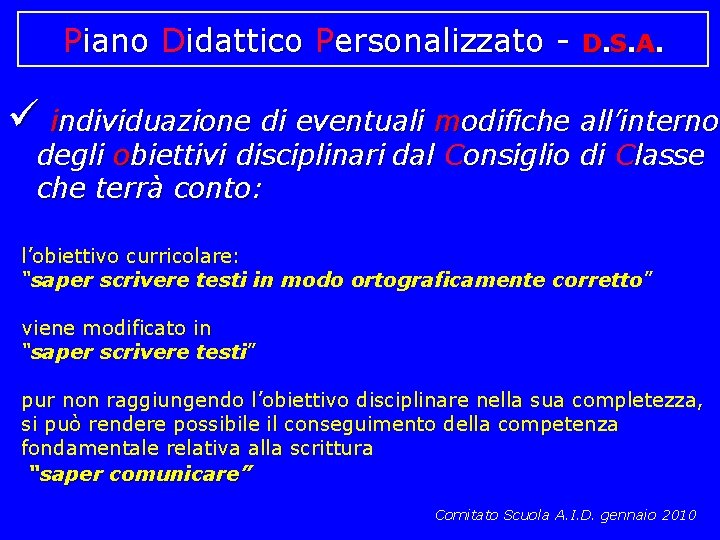 Piano Didattico Personalizzato - D.S.A.

✓ individuazione di eventuali modifiche all'interno degli obiettivi disciplinari dal Consiglio di Classe che terrà conto:

l'obiettivo curricolare:
"saper scrivere testi in modo ortograficamente corretto"

viene modificato in
"saper scrivere testi"

pur non raggiungendo l'obiettivo disciplinare nella sua completezza, si può rendere possibile il conseguimento della competenza fondamentale relativa alla scrittura
"saper comunicare"

Comitato Scuola A.I.D. gennaio 2010